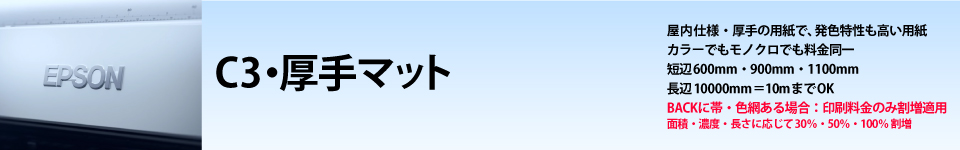 EPSON

C3・厚手マット

屋内仕様・厚手の用紙で、発色特性も高い用紙
カラーでもモノクロでも料金同一
短辺600mm・900mm・1100mm
長辺10000mm＝10mまでOK
BACKに帯・色網ある場合：印刷料金のみ割増適用
面積・濃度・長さに応じて30%・50%・100%割増